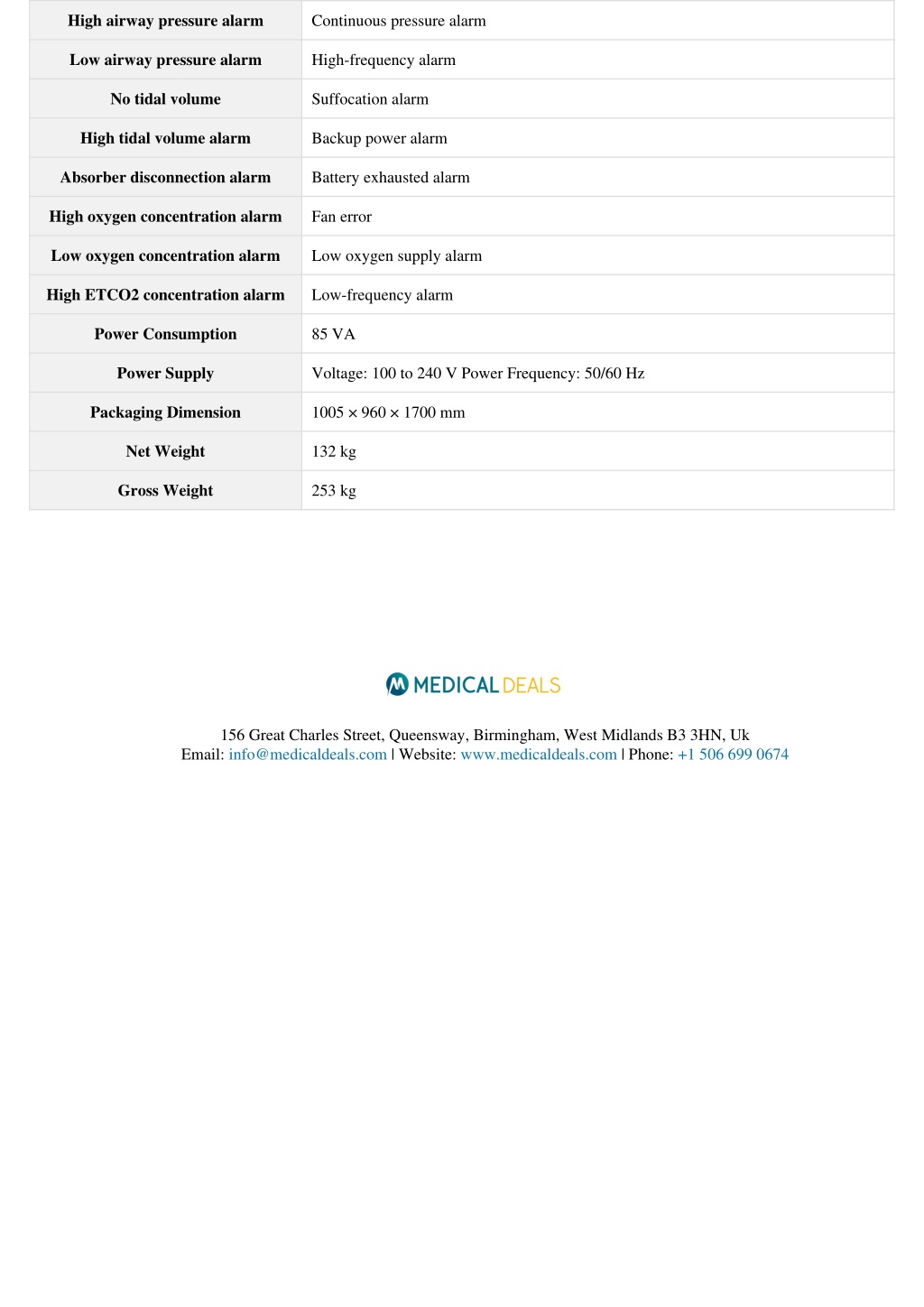 | High airway pressure alarm | Continuous pressure alarm |
|---|---|
| Low airway pressure alarm | High-frequency alarm |
| No tidal volume | Suffocation alarm |
| High tidal volume alarm | Backup power alarm |
| Absorber disconnection alarm | Battery exhausted alarm |
| High oxygen concentration alarm | Fan error |
| Low oxygen concentration alarm | Low oxygen supply alarm |
| High ETCO2 concentration alarm | Low-frequency alarm |
| Power Consumption | 85 VA |
| Power Supply | Voltage: 100 to 240 V Power Frequency: 50/60 Hz |
| Packaging Dimension | 1005 × 960 × 1700 mm |
| Net Weight | 132 kg |
| Gross Weight | 253 kg |

MEDICAL DEALS

156 Great Charles Street, Queensway, Birmingham, West Midlands B3 3HN, Uk
Email: info@medicaldeals.com | Website: www.medicaldeals.com | Phone: +1 506 699 0674